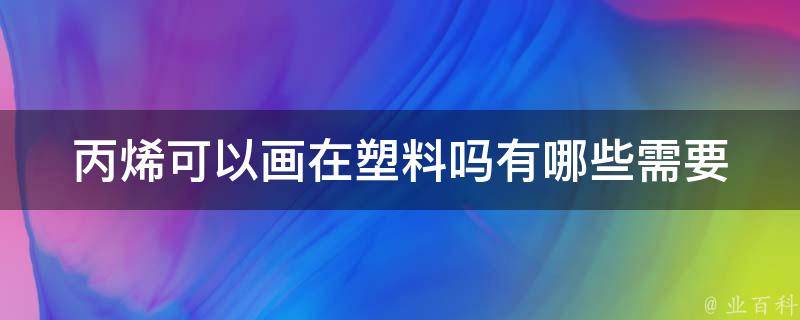 丙烯可以画在塑料吗有哪些需要

@ 业百科